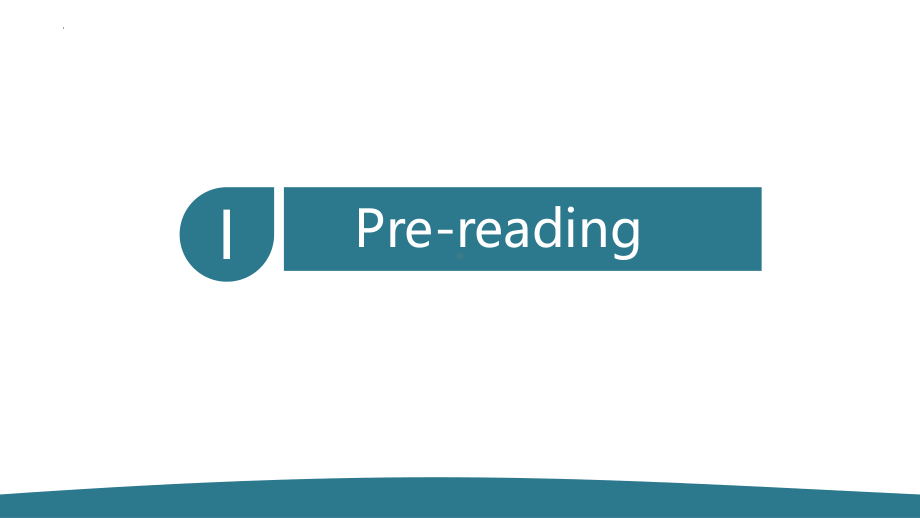 I Pre-reading